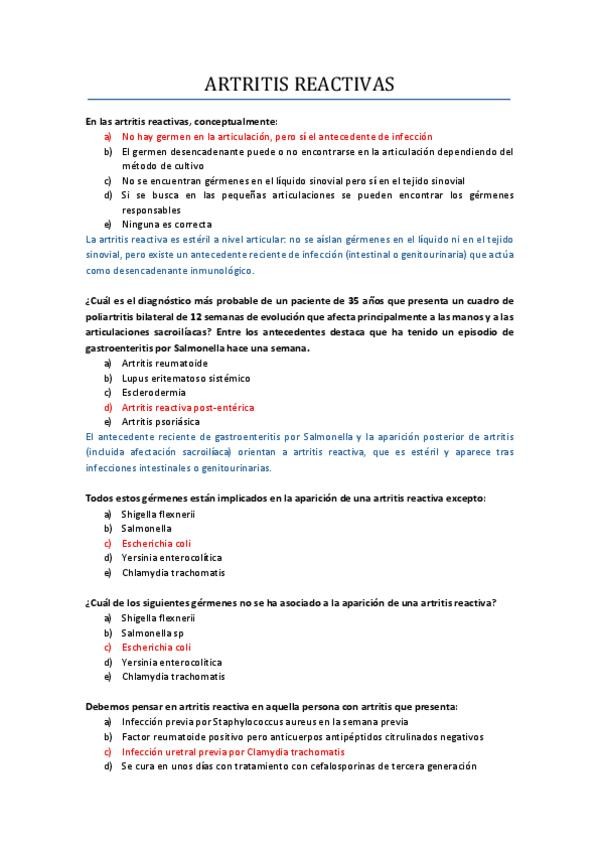 ARTRITIS REACTIVAS

En las artritis reactivas, conceptualmente:

a) No hay germen en la articulación, pero sí el antecedente de infección
b) El germen desencadenante puede o no encontrarse en la articulación dependiendo del método de cultivo
c) No se encuentran gérmenes en el líquido sinovial pero sí en el tejido sinovial
d) Si se busca en las pequeñas articulaciones se pueden encontrar los gérmenes responsables
e) Ninguna es correcta

La artritis reactiva es estéril a nivel articular: no se aíslan gérmenes en el líquido ni en el tejido sinovial, pero existe un antecedente reciente de infección (intestinal o genitourinaria) que actúa como desencadenante inmunológico.

¿Cuál es el diagnóstico más probable de un paciente de 35 años que presenta un cuadro de poliartritis bilateral de 12 semanas de evolución que afecta principalmente a las manos y a las articulaciones sacroilíacas? Entre los antecedentes destaca que ha tenido un episodio de gastroenteritis por Salmonella hace una semana.

a) Artritis reumatoide
b) Lupus eritematoso sistémico
c) Esclerodermia
d) Artritis reactiva post-entérica
e) Artritis psoriásica

El antecedente reciente de gastroenteritis por Salmonella y la aparición posterior de artritis (incluida afectación sacroilíaca) orientan a artritis reactiva, que es estéril y aparece tras infecciones intestinales o genitourinarias.

Todos estos gérmenes están implicados en la aparición de una artritis reactiva excepto:

a) Shigella flexnerii
b) Salmonella
c) Escherichia coli
d) Yersinia enterocolítica
e) Chlamydia trachomatis

¿Cuál de los siguientes gérmenes no se ha asociado a la aparición de una artritis reactiva?

a) Shigella flexnerii
b) Salmonella sp
c) Escherichia coli
d) Yersinia enterocolítica
e) Chlamydia trachomatis

Debemos pensar en artritis reactiva en aquella persona con artritis que presenta:

a) Infección previa por Staphylococcus aureus en la semana previa
b) Factor reumatoide positivo pero anticuerpos antipéptidos citrulinados negativos
c) Infección uretral previa por Clamydia trachomatis
d) Se cura en unos días con tratamiento con cefalosporinas de tercera generación